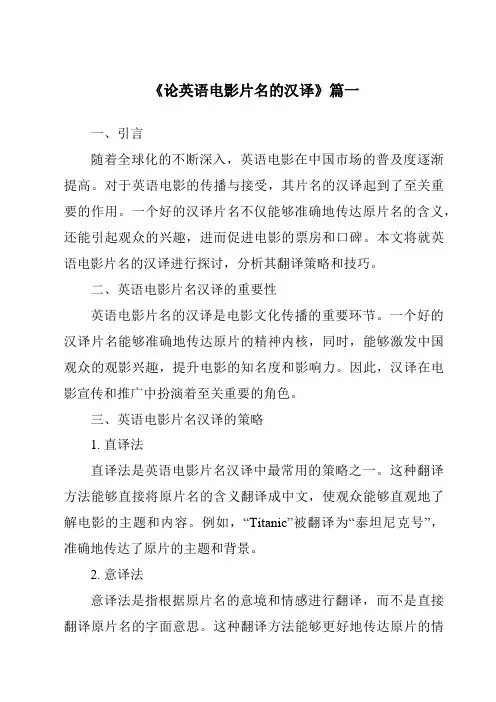 《论英语电影片名的汉译》篇一

一、引言

随着全球化的不断深入，英语电影在中国市场的普及度逐渐提高。对于英语电影的传播与接受，其片名的汉译起到了至关重要的作用。一个好的汉译片名不仅能够准确地传达原片名的含义，还能引起观众的兴趣，进而促进电影的票房和口碑。本文将就英语电影片名的汉译进行探讨，分析其翻译策略和技巧。

二、英语电影片名汉译的重要性

英语电影片名的汉译是电影文化传播的重要环节。一个好的汉译片名能够准确地传达原片的精神内核，同时，能够激发中国观众的观影兴趣，提升电影的知名度和影响力。因此，汉译在电影宣传和推广中扮演着至关重要的角色。

三、英语电影片名汉译的策略

1. 直译法

直译法是英语电影片名汉译中最常用的策略之一。这种翻译方法能够直接将原片名的含义翻译成中文，使观众能够直观地了解电影的主题和内容。例如，“Titanic”被翻译为“泰坦尼克号”，准确地传达了原片的主题和背景。

2. 意译法

意译法是指根据原片名的意境和情感进行翻译，而不是直接翻译原片名的字面意思。这种翻译方法能够更好地传达原片的情